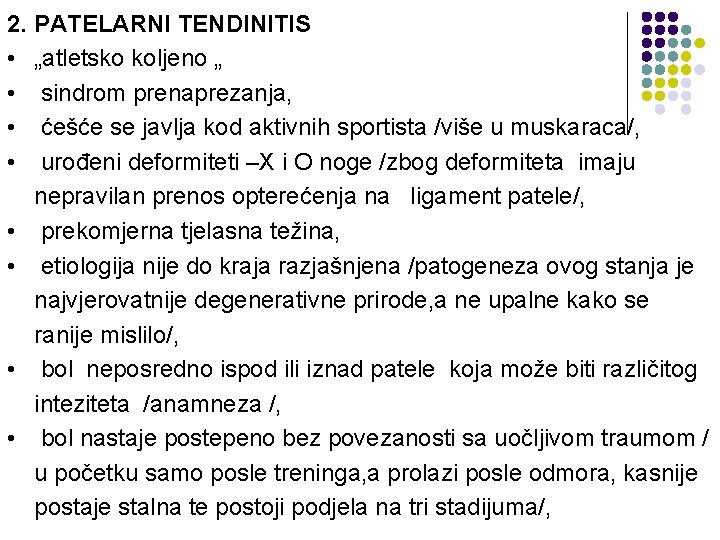 2. PATELARNI TENDINITIS

• „atletsko koljeno „
• sindrom prenaprezanja,
• ćešće se javlja kod aktivnih sportista /više u muskaraca/,
• urođeni deformiteti –X i O noge /zbog deformiteta imaju nepravilan prenos opterećenja na ligament patele/,
• prekomjerna tjelasna težina,
• etiologija nije do kraja razjašnjena /patogeneza ovog stanja je najvjerovatnije degenerativne prirode,a ne upalne kako se ranije mislilo/,
• bol neposredno ispod ili iznad patele koja može biti različitog inteziteta /anamneza /,
• bol nastaje postepeno bez povezanosti sa uočljivom traumom / u početku samo posle treninga,a prolazi posle odmora, kasnije postaje stalna te postoji podjela na tri stadijuma/,